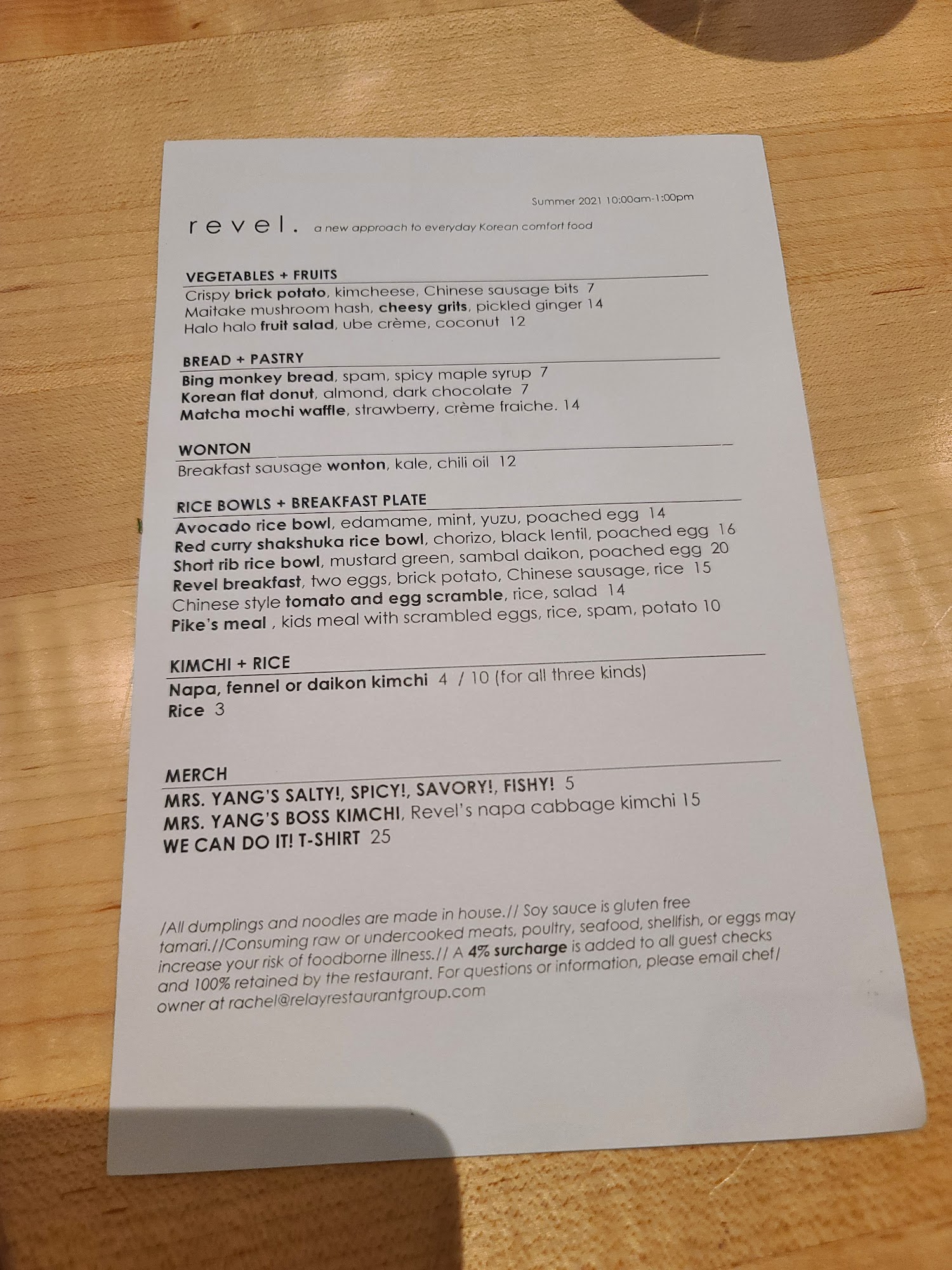 Summer 2021 10:00am-1:00pm

revel. a new approach to everyday Korean comfort food

VEGETABLES + FRUITS
Crispy brick potato, kimcheese, Chinese sausage bits 7
Maitake mushroom hash, cheesy grits, pickled ginger 14
Halo halo fruit salad, ube crème, coconut 12

BREAD + PASTRY
Bing monkey bread, spam, spicy maple syrup 7
Korean flat donut, almond, dark chocolate 7
Matcha mochi waffle, strawberry, crème fraiche. 14

WONTON
Breakfast sausage wonton, kale, chili oil 12

RICE BOWLS + BREAKFAST PLATE
Avocado rice bowl, edamame, mint, yuzu, poached egg 14
Red curry shakshuka rice bowl, chorizo, black lentil, poached egg 16
Short rib rice bowl, mustard green, sambal daikon, poached egg 20
Revel breakfast, two eggs, brick potato, Chinese sausage, rice 15
Chinese style tomato and egg scramble, rice, salad 14
Pike's meal , kids meal with scrambled eggs, rice, spam, potato 10

KIMCHI + RICE
Napa, fennel or daikon kimchi 4 / 10 (for all three kinds)
Rice 3

MERCH
MRS. YANG'S SALTY!, SPICY!, SAVORY!, FISHY! 5
MRS. YANG'S BOSS KIMCHI, Revel's napa cabbage kimchi 15
WE CAN DO IT! T-SHIRT 25

/All dumplings and noodles are made in house.// Soy sauce is gluten free tamari.//Consuming raw or undercooked meats, poultry, seafood, shellfish, or eggs may increase your risk of foodborne illness.// A 4% surcharge is added to all guest checks and 100% retained by the restaurant. For questions or information, please email chef/ owner at rachel@relayrestaurantgroup.com